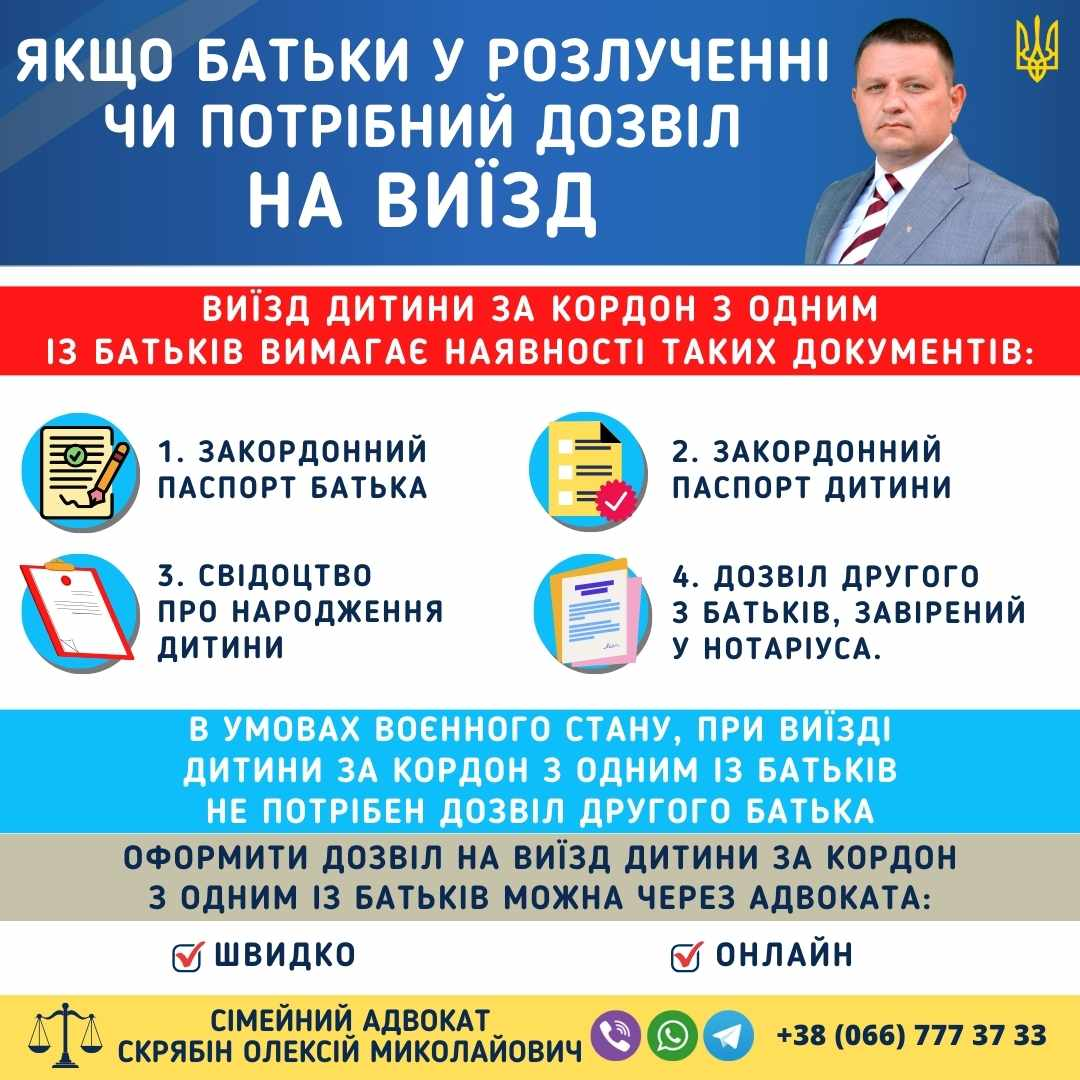 ЯКЩО БАТЬКИ У РОЗЛУЧЕННІ ЧИ ПОТРІБНИЙ ДОЗВІЛ НА ВИЇЗД

ВИЇЗД ДИТИНИ ЗА КОРДОН З ОДНИМ ІЗ БАТЬКІВ ВИМАГАЄ НАЯВНОСТІ ТАКИХ ДОКУМЕНТІВ:

1. ЗАКОРДОННИЙ ПАСПОРТ БАТЬКА

2. ЗАКОРДОННИЙ ПАСПОРТ ДИТИНИ

3. СВІДОЦТВО ПРО НАРОДЖЕННЯ ДИТИНИ

4. ДОЗВІЛ ДРУГОГО З БАТЬКІВ, ЗАВІРЕНИЙ У НОТАРІУСА.

В УМОВАХ ВОЄННОГО СТАНУ, ПРИ ВИЇЗДІ ДИТИНИ ЗА КОРДОН З ОДНИМ ІЗ БАТЬКІВ НЕ ПОТРІБЕН ДОЗВІЛ ДРУГОГО БАТЬКА

ОФОРМИТИ ДОЗВІЛ НА ВИЇЗД ДИТИНИ ЗА КОРДОН З ОДНИМ ІЗ БАТЬКІВ МОЖНА ЧЕРЕЗ АДВОКАТА:

ШВИДКО

ОНЛАЙН

СІМЕЙНИЙ АДВОКАТ
СКРЯБІН ОЛЕКСІЙ МИКОЛАЙОВИЧ

+38 (066) 777 37 33